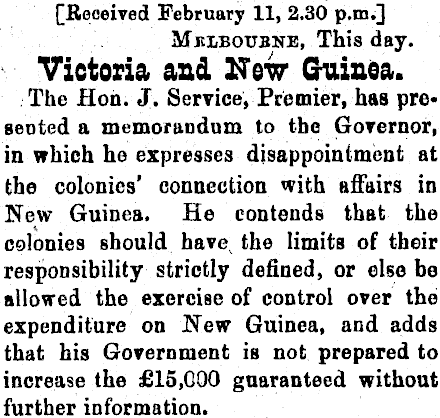 [Received February 11, 2.30 p.m.]

MELBOURNE, This day.

Victoria and New Guinea.

The Hon. J. Service, Premier, has presented a memorandum to the Governor, in which he expresses disappointment at the colonies' connection with affairs in New Guinea. He contends that the colonies should have the limits of their responsibility strictly defined, or else be allowed the exercise of control over the expenditure on New Guinea, and adds that his Government is not prepared to increase the £15,000 guaranteed without further information.